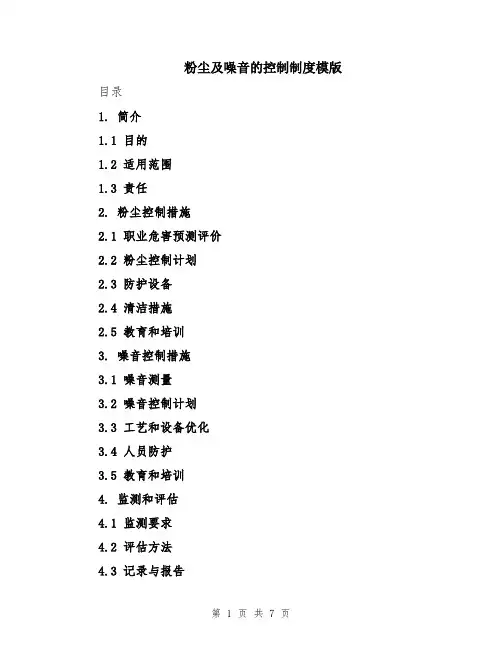 粉尘及噪音的控制制度模版

目录

1. 简介

1.1 目的

1.2 适用范围

1.3 责任

2. 粉尘控制措施

2.1 职业危害预测评价

2.2 粉尘控制计划

2.3 防护设备

2.4 清洁措施

2.5 教育和培训

3. 噪音控制措施

3.1 噪音测量

3.2 噪音控制计划

3.3 工艺和设备优化

3.4 人员防护

3.5 教育和培训

4. 监测和评估

4.1 监测要求

4.2 评估方法

4.3 记录与报告

第 1 页 共 7 页